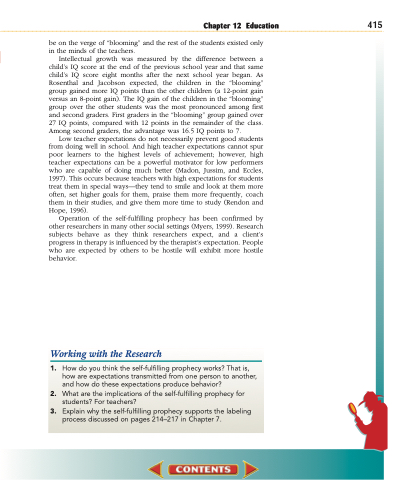 Chapter 12 Education 415

be on the verge of "blooming" and the rest of the students existed only in the minds of the teachers.

Intellectual growth was measured by the difference between a child's IQ score at the end of the previous school year and that same child's IQ score eight months after the next school year began. As Rosenthal and Jacobson expected, the children in the "blooming" group gained more IQ points than the other children (a 12-point gain versus an 8-point gain). The IQ gain of the children in the "blooming" group over the other students was the most pronounced among first and second graders. First graders in the "blooming" group gained over 27 IQ points, compared with 12 points in the remainder of the class. Among second graders, the advantage was 16.5 IQ points to 7.

Low teacher expectations do not necessarily prevent good students from doing well in school. And high teacher expectations cannot spur poor learners to the highest levels of achievement; however, high teacher expectations can be a powerful motivator for low performers who are capable of doing much better (Madon, Jussim, and Eccles, 1997). This occurs because teachers with high expectations for students treat them in special ways—they tend to smile and look at them more often, set higher goals for them, praise them more frequently, coach them in their studies, and give them more time to study (Rendon and Hope, 1996).

Operation of the self-fulfilling prophecy has been confirmed by other researchers in many other social settings (Myers, 1999). Research subjects behave as they think researchers expect, and a client's progress in therapy is influenced by the therapist's expectation. People who are expected by others to be hostile will exhibit more hostile behavior.

Working with the Research

1. How do you think the self-fulfilling prophecy works? That is, how are expectations transmitted from one person to another, and how do these expectations produce behavior?
2. What are the implications of the self-fulfilling prophecy for students? For teachers?
3. Explain why the self-fulfilling prophecy supports the labeling process discussed on pages 214–217 in Chapter 7.

CONTENTS